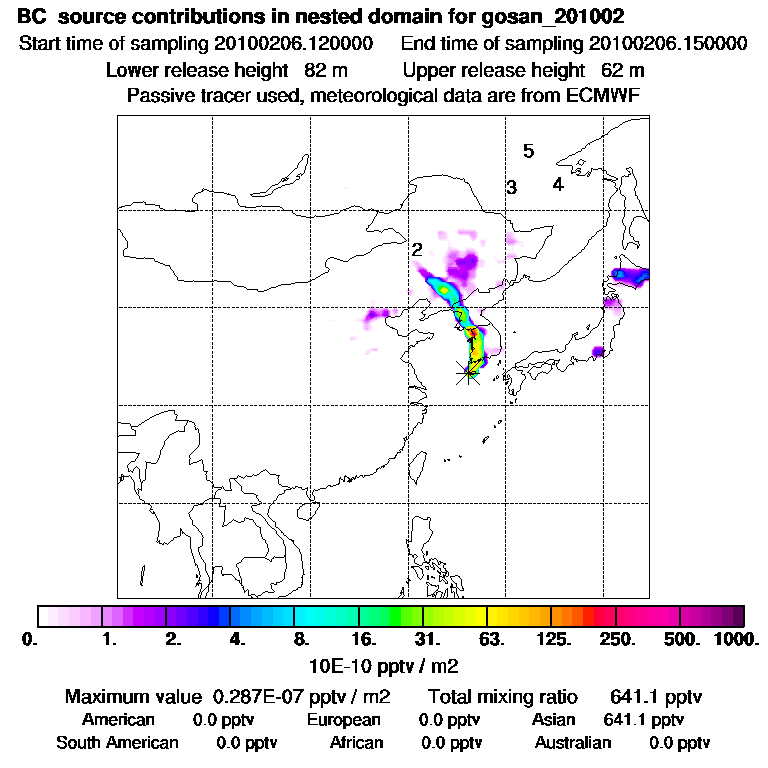 BC source contributions in nested domain for gosan_201002
Start time of sampling 20100206.120000 End time of sampling 20100206.150000
Lower release height 82 m Upper release height 62 m
Passive tracer used, meteorological data are from ECMWF

5
3 4
2
1

0. 1. 2. 4. 8. 16. 31. 63. 125. 250. 500. 1000.
10E-10 pptv / m2

Maximum value 0.287E-07 pptv / m2 Total mixing ratio 641.1 pptv
American 0.0 pptv European 0.0 pptv Asian 641.1 pptv
South American 0.0 pptv African 0.0 pptv Australian 0.0 pptv